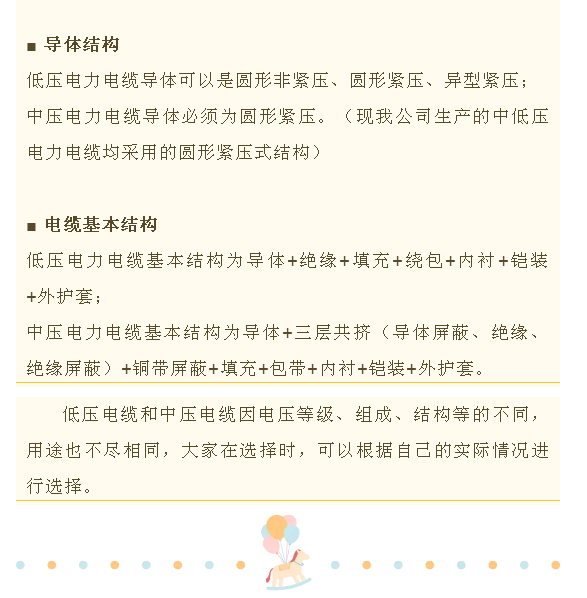 ■ 导体结构

低压电力电缆导体可以是圆形非紧压、圆形紧压、异型紧压；中压电力电缆导体必须为圆形紧压。（现我公司生产的中低压电力电缆均采用的圆形紧压式结构）

■ 电缆基本结构

低压电力电缆基本结构为导体+绝缘+填充+绕包+内衬+铠装+外护套；

中压电力电缆基本结构为导体+三层共挤（导体屏蔽、绝缘、绝缘屏蔽）+铜带屏蔽+填充+包带+内衬+铠装+外护套。

低压电缆和中压电缆因电压等级、组成、结构等的不同，用途也不尽相同，大家在选择时，可以根据自己的实际情况进行选择。